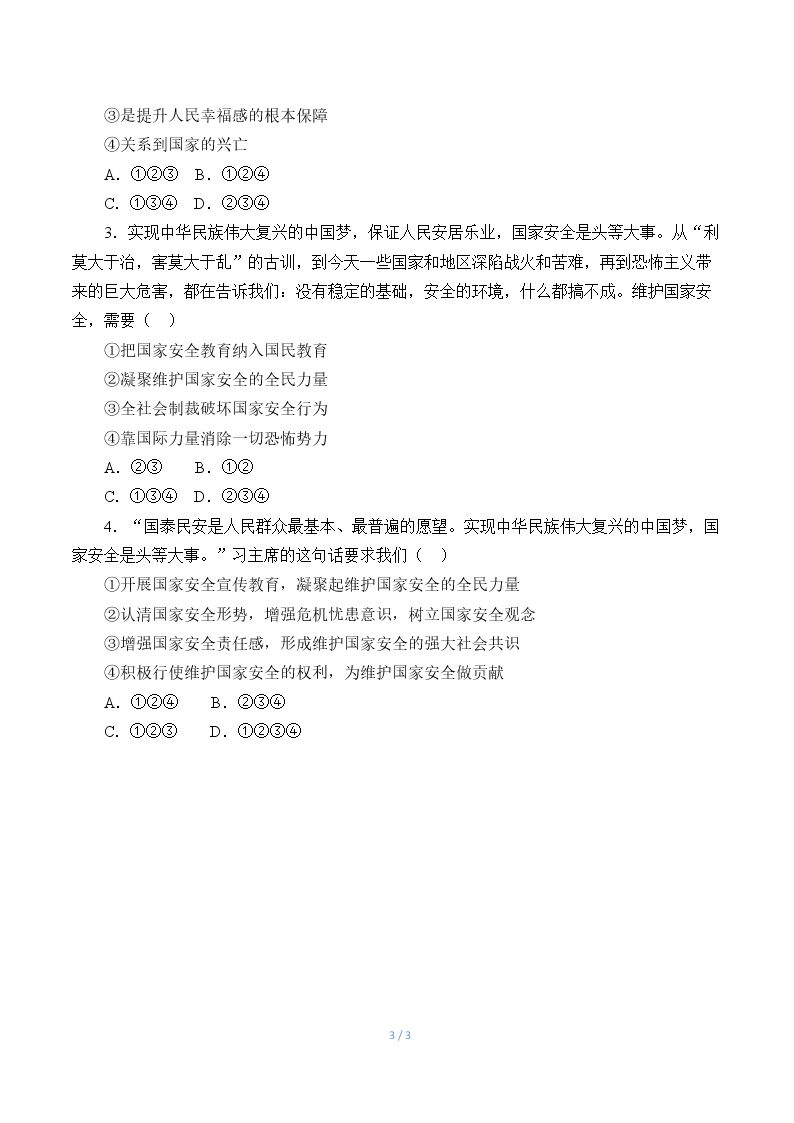 ③是提升人民幸福感的根本保障

④关系到国家的兴亡

A.①②③ B.①②④

C.①③④ D.②③④

3.实现中华民族伟大复兴的中国梦，保证人民安居乐业，国家安全是头等大事。从“利莫大于治，害莫大于乱”的古训，到今天一些国家和地区深陷战火和苦难，再到恐怖主义带来的巨大危害，都在告诉我们：没有稳定的基础，安全的环境，什么都搞不成。维护国家安全，需要（ ）

①把国家安全教育纳入国民教育

②凝聚维护国家安全的全民力量

③全社会制裁破坏国家安全行为

④靠国际力量消除一切恐怖势力

A.②③ B.①②

C.①③④ D.②③④

4.“国泰民安是人民群众最基本、最普遍的愿望。实现中华民族伟大复兴的中国梦，国家安全是头等大事。”习主席的这句话要求我们（ ）

①开展国家安全宣传教育，凝聚起维护国家安全的全民力量

②认清国家安全形势，增强危机忧患意识，树立国家安全观念

③增强国家安全责任感，形成维护国家安全的强大社会共识

④积极行使维护国家安全的权利，为维护国家安全做贡献

A.①②④ B.②③④

C.①②③ D.①②③④

3 / 3